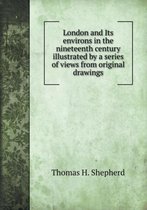 London and Its environs in the nineteenth century illustrated by a series of views from original drawings

Thomas H. Shepherd